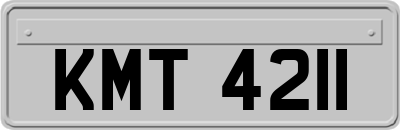 KMT 4211